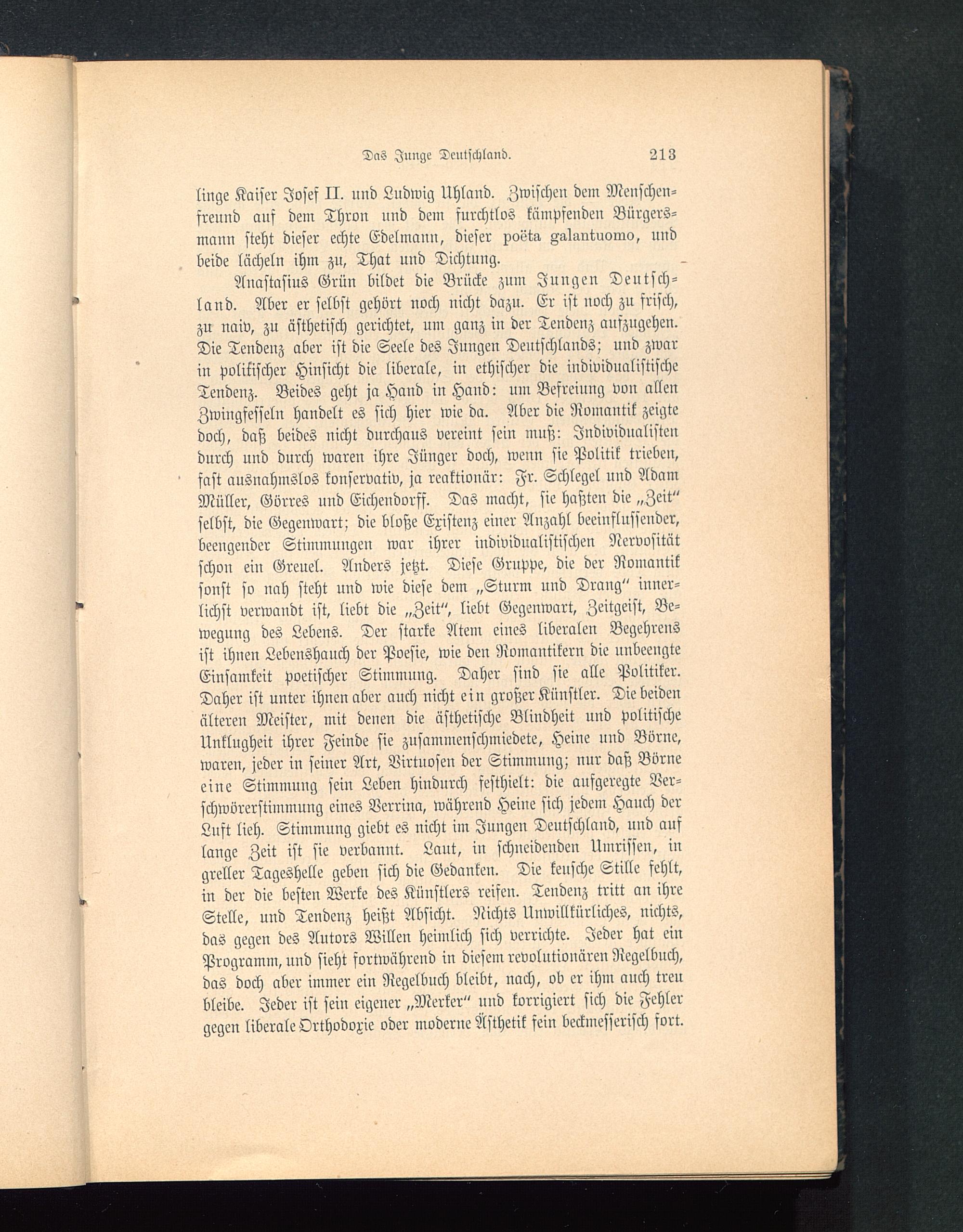 Das Junge Deutschland. 213

linge Kaiser Josef II. und Ludwig Uhland. Zwischen dem Menschenfreund auf dem Thron und dem furchtlos kämpfenden Bürgersmann steht dieser echte Edelmann, dieser poëta galantuomo, und beide lächeln ihm zu, That und Dichtung.

Anastasius Grün bildet die Brücke zum Jungen Deutschland. Aber er selbst gehört noch nicht dazu. Er ist noch zu frisch, zu naiv, zu ästhetisch gerichtet, um ganz in der Tendenz aufzugehen. Die Tendenz aber ist die Seele des Jungen Deutschlands; und zwar in politischer Hinsicht die liberale, in ethischer die individualistische Tendenz. Beides geht ja Hand in Hand: um Befreiung von allen Zwingfesseln handelt es sich hier wie da. Aber die Romantik zeigte doch, daß beides nicht durchaus vereint sein muß: Individualisten durch und durch waren ihre Jünger doch, wenn sie Politik trieben, fast ausnahmslos konservativ, ja reaktionär: Fr. Schlegel und Adam Müller, Görres und Eichendorff. Das macht, sie haßten die „Zeit“ selbst, die Gegenwart; die bloße Existenz einer Anzahl beeinflussender, beengender Stimmungen war ihrer individualistischen Nervosität schon ein Greuel. Anders jetzt. Diese Gruppe, die der Romantik sonst so nah steht und wie diese dem „Sturm und Drang“ innerlichst verwandt ist, liebt die „Zeit“, liebt Gegenwart, Zeitgeist, Bewegung des Lebens. Der starke Atem eines liberalen Begehrens ist ihnen Lebenshauch der Poesie, wie den Romantikern die unbeengte Einsamkeit poetischer Stimmung. Daher sind sie alle Politiker. Daher ist unter ihnen aber auch nicht ein großer Künstler. Die beiden älteren Meister, mit denen die ästhetische Blindheit und politische Unklugheit ihrer Feinde sie zusammenschmiedete, Heine und Börne, waren, jeder in seiner Art, Virtuosen der Stimmung; nur daß Börne eine Stimmung sein Leben hindurch festhielt: die aufgeregte Verschwörerstimmung eines Verrina, während Heine sich jedem Hauch der Luft lieh. Stimmung giebt es nicht im Jungen Deutschland, und auf lange Zeit ist sie verbannt. Laut, in schneidenden Umrissen, in greller Tageshelle geben sich die Gedanken. Die keusche Stille fehlt, in der die besten Werke des Künstlers reifen. Tendenz tritt an ihre Stelle, und Tendenz heißt Absicht. Nichts Unwillkürliches, nichts, das gegen des Autors Willen heimlich sich verrichte. Jeder hat ein Programm, und sieht fortwährend in diesem revolutionären Regelbuch, das doch aber immer ein Regelbuch bleibt, nach, ob er ihm auch treu bleibe. Jeder ist sein eigener „Merker“ und korrigiert sich die Fehler gegen liberale Orthodoxie oder moderne Ästhetik fein beckmesserisch fort.